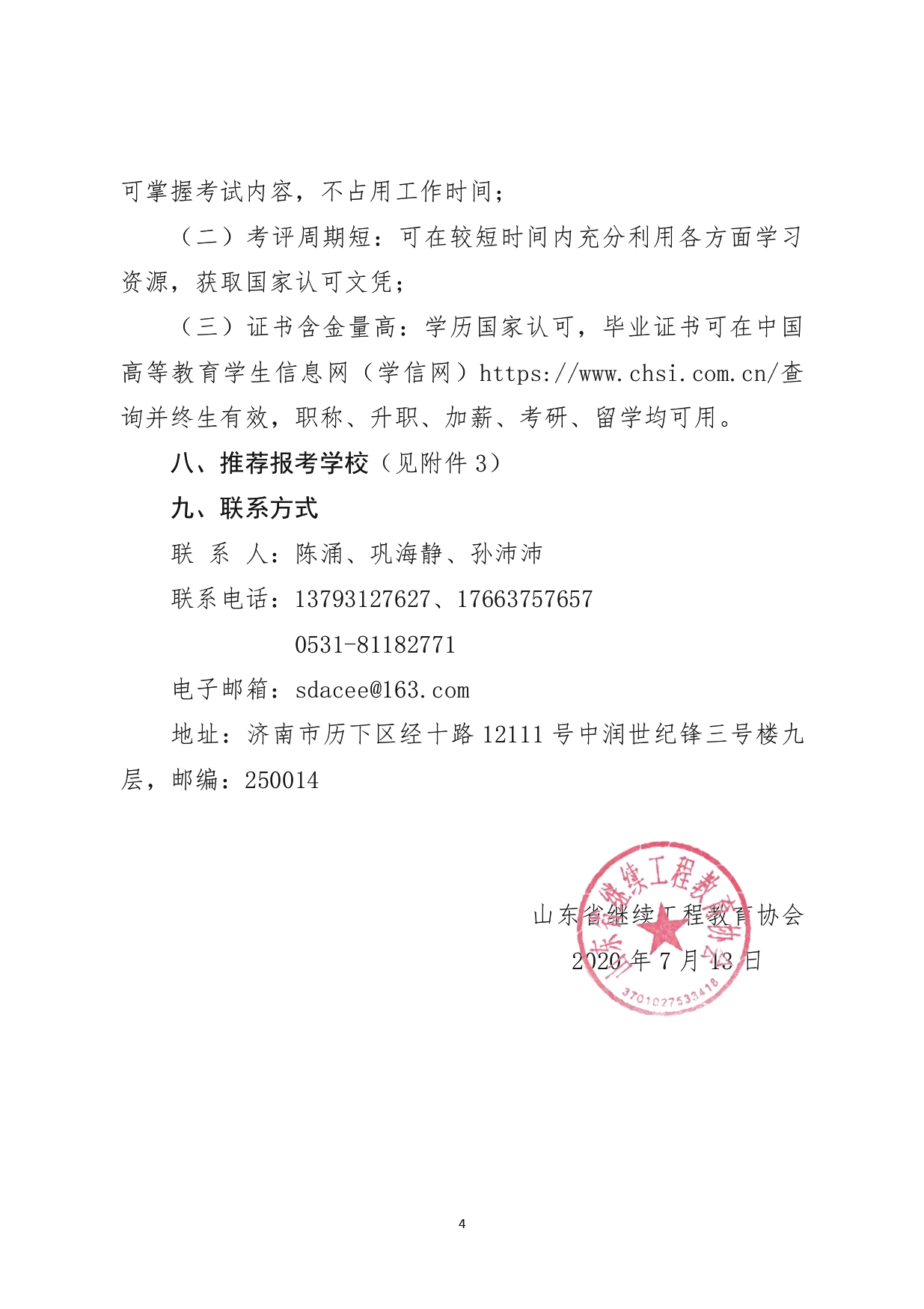 可掌握考试内容，不占用工作时间；

（二）考评周期短：可在较短时间内充分利用各方面学习资源，获取国家认可文凭；

（三）证书含金量高：学历国家认可，毕业证书可在中国高等教育学生信息网（学信网）https://www.chsi.com.cn/查询并终生有效，职称、升职、加薪、考研、留学均可用。

八、推荐报考学校（见附件 3）

九、联系方式

联 系 人：陈涌、巩海静、孙沛沛

联系电话：13793127627、17663757657

0531-81182771

电子邮箱：sdacee@163.com

地址：济南市历下区经十路 12111 号中润世纪锋三号楼九层，邮编：250014

山东省继续工程教育协会

2020 年 7 月 13 日

山东省继续工程教育协会

3701027533418

4